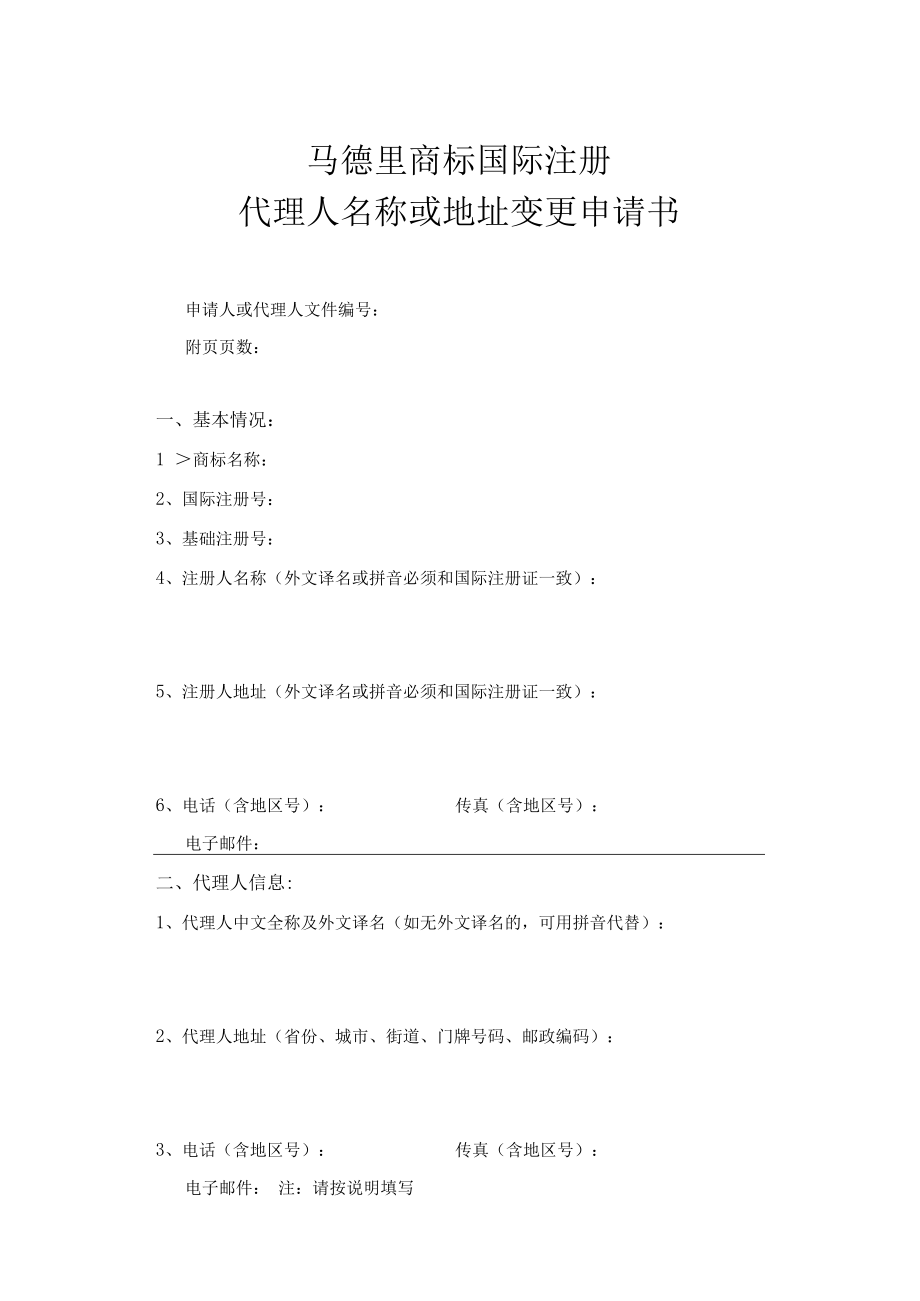 马德里商标国际注册
代理人名称或地址变更申请书

申请人或代理人文件编号：

附页页数：

一、基本情况：

1 ＞商标名称：

2、国际注册号：

3、基础注册号：

4、注册人名称（外文译名或拼音必须和国际注册证一致）：

5、注册人地址（外文译名或拼音必须和国际注册证一致）：

6、电话（含地区号）：　　　　　　传真（含地区号）：

电子邮件：

二、代理人信息:

1、代理人中文全称及外文译名（如无外文译名的，可用拼音代替）：

2、代理人地址（省份、城市、街道、门牌号码、邮政编码）：

3、电话（含地区号）：　　　　　　传真（含地区号）：

电子邮件：　注：请按说明填写